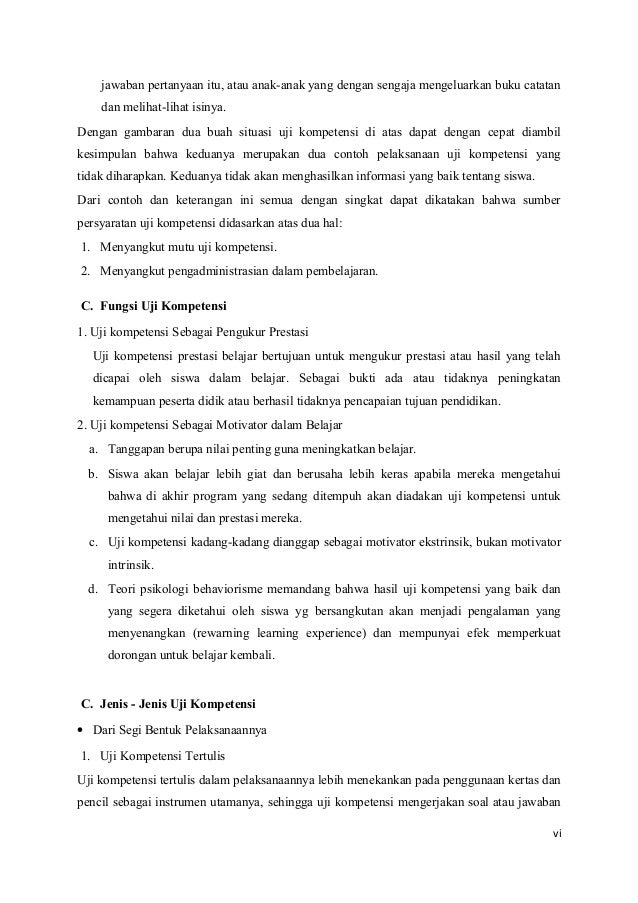 jawaban pertanyaan itu, atau anak-anak yang dengan sengaja mengeluarkan buku catatan dan melihat-lihat isinya.

Dengan gambaran dua buah situasi uji kompetensi di atas dapat dengan cepat diambil kesimpulan bahwa keduanya merupakan dua contoh pelaksanaan uji kompetensi yang tidak diharapkan. Keduanya tidak akan menghasilkan informasi yang baik tentang siswa.

Dari contoh dan keterangan ini semua dengan singkat dapat dikatakan bahwa sumber persyaratan uji kompetensi didasarkan atas dua hal:

1. Menyangkut mutu uji kompetensi.
2. Menyangkut pengadministrasian dalam pembelajaran.

C. Fungsi Uji Kompetensi

1. Uji kompetensi Sebagai Pengukur Prestasi

Uji kompetensi prestasi belajar bertujuan untuk mengukur prestasi atau hasil yang telah dicapai oleh siswa dalam belajar. Sebagai bukti ada atau tidaknya peningkatan kemampuan peserta didik atau berhasil tidaknya pencapaian tujuan pendidikan.

2. Uji kompetensi Sebagai Motivator dalam Belajar

a. Tanggapan berupa nilai penting guna meningkatkan belajar.
b. Siswa akan belajar lebih giat dan berusaha lebih keras apabila mereka mengetahui bahwa di akhir program yang sedang ditempuh akan diadakan uji kompetensi untuk mengetahui nilai dan prestasi mereka.
c. Uji kompetensi kadang-kadang dianggap sebagai motivator ekstrinsik, bukan motivator intrinsik.
d. Teori psikologi behaviorisme memandang bahwa hasil uji kompetensi yang baik dan yang segera diketahui oleh siswa yg bersangkutan akan menjadi pengalaman yang menyenangkan (rewarning learning experience) dan mempunyai efek memperkuat dorongan untuk belajar kembali.

C. Jenis - Jenis Uji Kompetensi

• Dari Segi Bentuk Pelaksanaannya

1. Uji Kompetensi Tertulis

Uji kompetensi tertulis dalam pelaksanaannya lebih menekankan pada penggunaan kertas dan pencil sebagai instrumen utamanya, sehingga uji kompetensi mengerjakan soal atau jawaban

vi